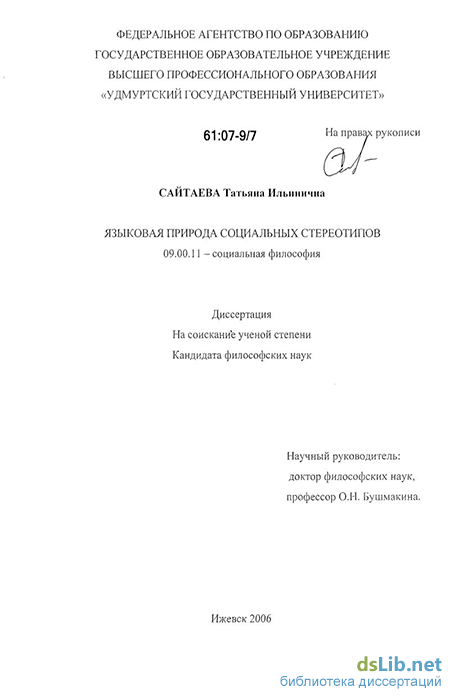 ФЕДЕРАЛЬНОЕ АГЕНТСТВО ПО ОБРАЗОВАНИЮ
ГОСУДАРСТВЕННОЕ ОБРАЗОВАТЕЛЬНОЕ УЧРЕЖДЕНИЕ
ВЫСШЕГО ПРОФЕССИОНАЛЬНОГО ОБРАЗОВАНИЯ
«УДМУРТСКИЙ ГОСУДАРСТВЕННЫЙ УНИВЕРСИТЕТ»

61:07-9/7

На правах рукописи

САЙТАЕВА Татьяна Ильинична

ЯЗЫКОВАЯ ПРИРОДА СОЦИАЛЬНЫХ СТЕРЕОТИПОВ
09.00.11 – социальная философия

Диссертация
На соискание ученой степени
Кандидата философских наук

Научный руководитель:
доктор философских наук,
профессор О.Н. Бушмакина.

Ижевск 2006

dsLib.net
библиотека диссертаций